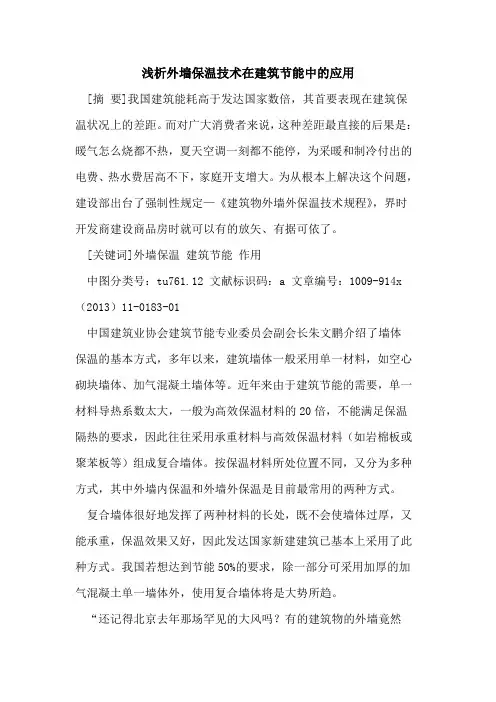 浅析外墙保温技术在建筑节能中的应用

[摘 要]我国建筑能耗高于发达国家数倍，其首要表现在建筑保温状况上的差距。而对广大消费者来说，这种差距最直接的后果是：暖气怎么烧都不热，夏天空调一刻都不能停，为采暖和制冷付出的电费、热水费居高不下，家庭开支增大。为从根本上解决这个问题，建设部出台了强制性规定—《建筑物外墙外保温技术规程》，界时开发商建设商品房时就可以有的放矢、有据可依了。

[关键词]外墙保温 建筑节能 作用

中图分类号：tu761.12 文献标识码：a 文章编号：1009-914x（2013）11-0183-01

中国建筑业协会建筑节能专业委员会副会长朱文鹏介绍了墙体保温的基本方式，多年以来，建筑墙体一般采用单一材料，如空心砌块墙体、加气混凝土墙体等。近年来由于建筑节能的需要，单一材料导热系数太大，一般为高效保温材料的20倍，不能满足保温隔热的要求，因此往往采用承重材料与高效保温材料（如岩棉板或聚苯板等）组成复合墙体。按保温材料所处位置不同，又分为多种方式，其中外墙内保温和外墙外保温是目前最常用的两种方式。

复合墙体很好地发挥了两种材料的长处，既不会使墙体过厚，又能承重，保温效果又好，因此发达国家新建建筑已基本上采用了此种方式。我国若想达到节能50%的要求，除一部分可采用加厚的加气混凝土单一墙体外，使用复合墙体将是大势所趋。

“还记得北京去年那场罕见的大风吗？有的建筑物的外墙竟然